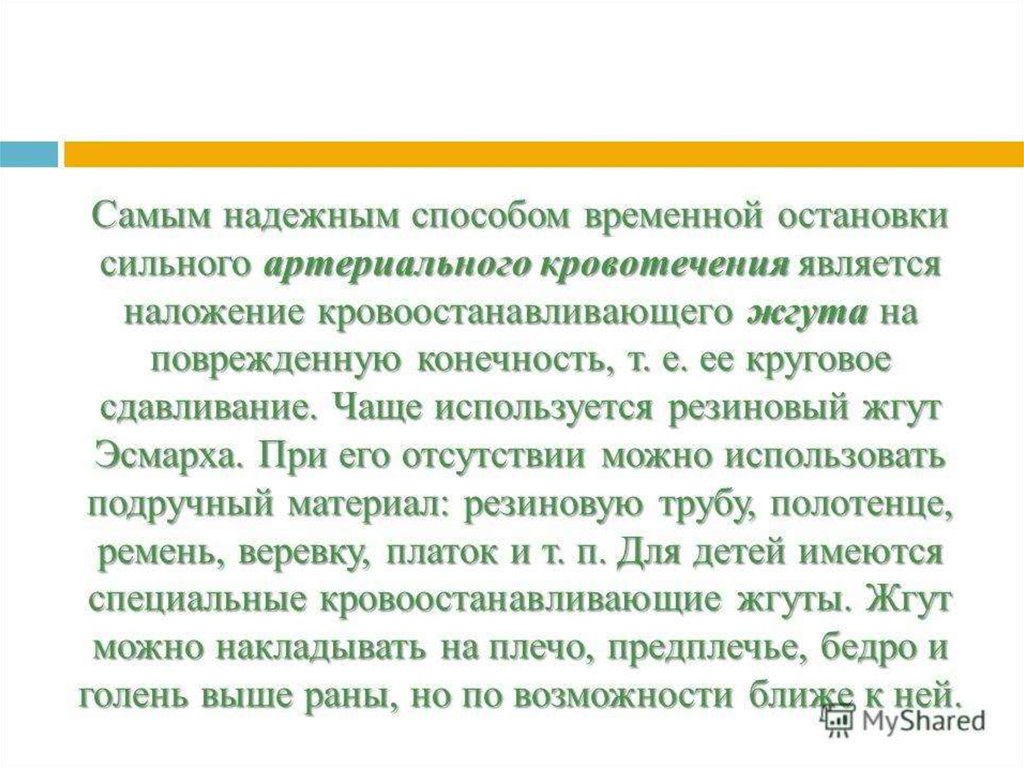 Самым надежным способом временной остановки сильного артериального кровотечения является наложение кровоостанавливающего жгута на поврежденную конечность, т. е. ее круговое сдавливание. Чаще используется резиновый жгут Эсмарха. При его отсутствии можно использовать подручный материал: резиновую трубу, полотенце, ремень, веревку, платок и т. п. Для детей имеются специальные кровоостанавливающие жгуты. Жгут можно накладывать на плечо, предплечье, бедро и голень выше раны, но по возможности ближе к ней.

MyShared